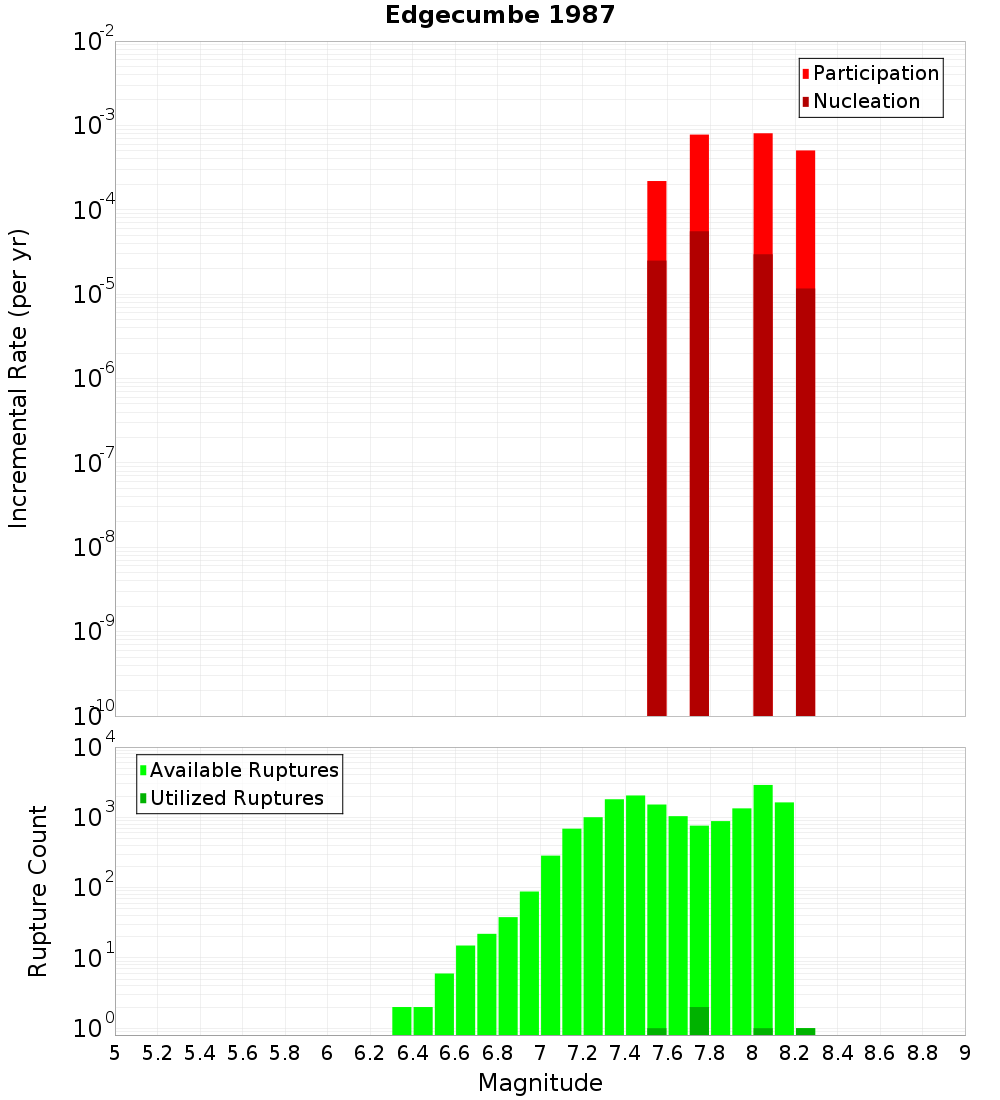 Edgecumbe 1987

Participation
Nucleation

Incremental Rate (per yr)

$10^{-2}$
$10^{-3}$
$10^{-4}$
$10^{-5}$
$10^{-6}$
$10^{-7}$
$10^{-8}$
$10^{-9}$
$10^{-10}$

Available Ruptures
Utilized Ruptures

Rupture Count

$10^{4}$
$10^{3}$
$10^{2}$
$10^{1}$
$10^{0}$

5 5.2 5.4 5.6 5.8 6 6.2 6.4 6.6 6.8 7 7.2 7.4 7.6 7.8 8 8.2 8.4 8.6 8.8 9

Magnitude